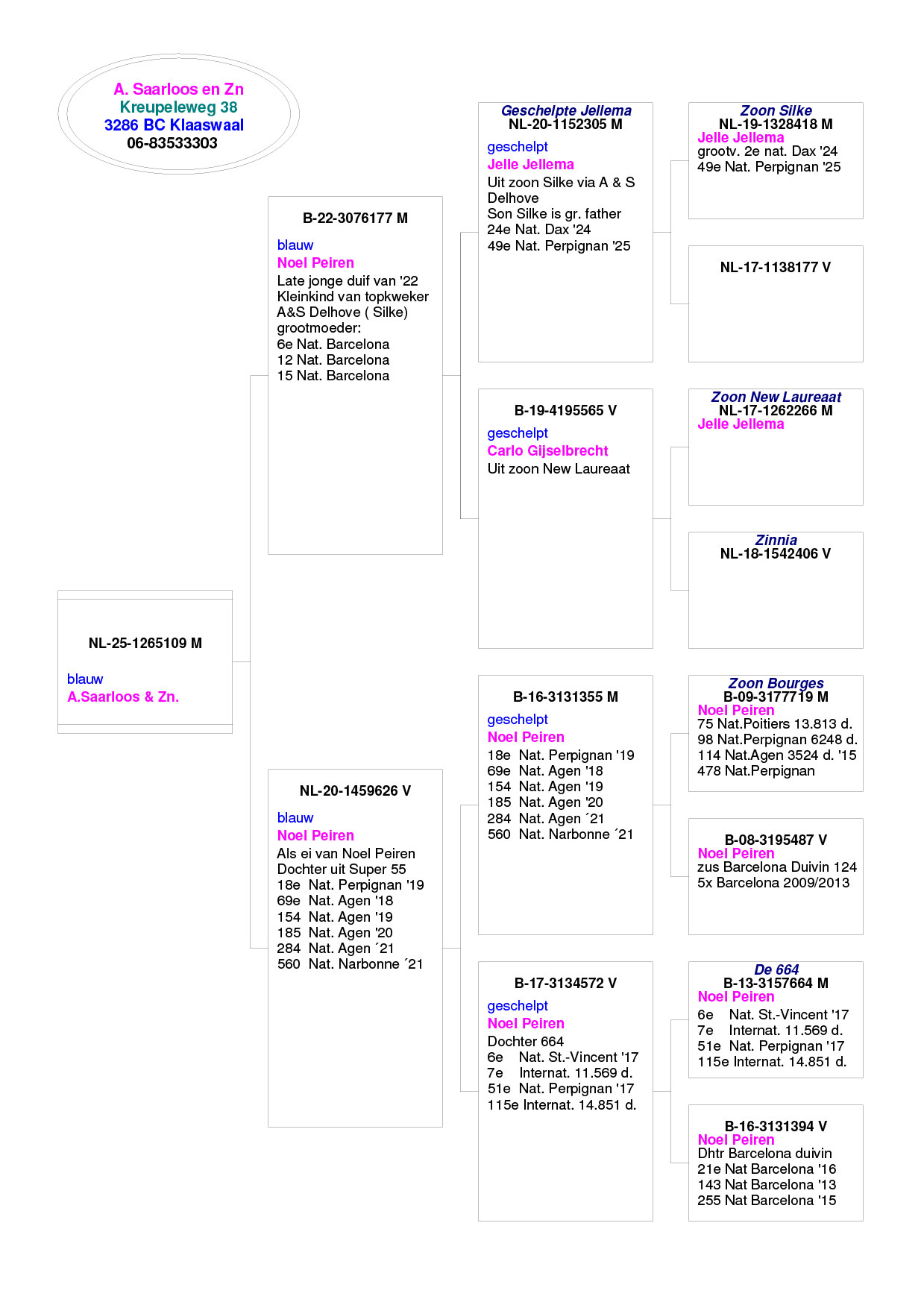 A. Saarloos en Zn
Kreupeleweg 38
3286 BC Klaaswaal
06-83533303

NL-25-1265109 M
blauw
A.Saarloos & Zn.

B-22-3076177 M
blauw
Noel Peiren
Late jonge duif van '22
Kleinkind van topkweker
A&S Delhove ( Silke)
grootmoeder:
6e Nat. Barcelona
12 Nat. Barcelona
15 Nat. Barcelona

NL-20-1459626 V
blauw
Noel Peiren
Als ei van Noel Peiren
Dochter uit Super 55
18e Nat. Perpignan '19
69e Nat. Agen '18
154 Nat. Agen '19
185 Nat. Agen '20
284 Nat. Agen ´21
560 Nat. Narbonne ´21

Geschelpte Jellema
NL-20-1152305 M
geschelpt
Jelle Jellema
Uit zoon Silke via A & S Delhove
Son Silke is gr. father
24e Nat. Dax '24
49e Nat. Perpignan '25

B-19-4195565 V
geschelpt
Carlo Gijselbrecht
Uit zoon New Laureaat

B-16-3131355 M
geschelpt
Noel Peiren
18e Nat. Perpignan '19
69e Nat. Agen '18
154 Nat. Agen '19
185 Nat. Agen '20
284 Nat. Agen ´21
560 Nat. Narbonne ´21

B-17-3134572 V
geschelpt
Noel Peiren
Dochter 664
6e Nat. St.-Vincent '17
7e Internat. 11.569 d.
51e Nat. Perpignan '17
115e Internat. 14.851 d.

Zoon Silke
NL-19-1328418 M
Jelle Jellema
grootv. 2e nat. Dax '24
49e Nat. Perpignan '25

NL-17-1138177 V

Zoon New Laureaat
NL-17-1262266 M
Jelle Jellema

Zinnia
NL-18-1542406 V

Zoon Bourges
B-09-3177719 M
Noel Peiren
75 Nat.Poitiers 13.813 d.
98 Nat.Perpignan 6248 d.
114 Nat.Agen 3524 d. '15
478 Nat.Perpignan

B-08-3195487 V
Noel Peiren
zus Barcelona Duivin 124
5x Barcelona 2009/2013

De 664
B-13-3157664 M
Noel Peiren
6e Nat. St.-Vincent '17
7e Internat. 11.569 d.
51e Nat. Perpignan '17
115e Internat. 14.851 d.

B-16-3131394 V
Noel Peiren
Dhtr Barcelona duivin
21e Nat Barcelona '16
143 Nat Barcelona '13
255 Nat Barcelona '15